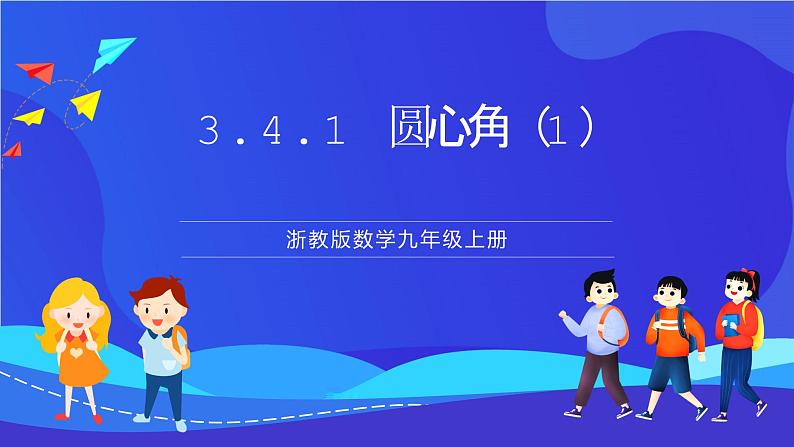 3.4.1 圆心角（1）

浙教版数学九年级上册